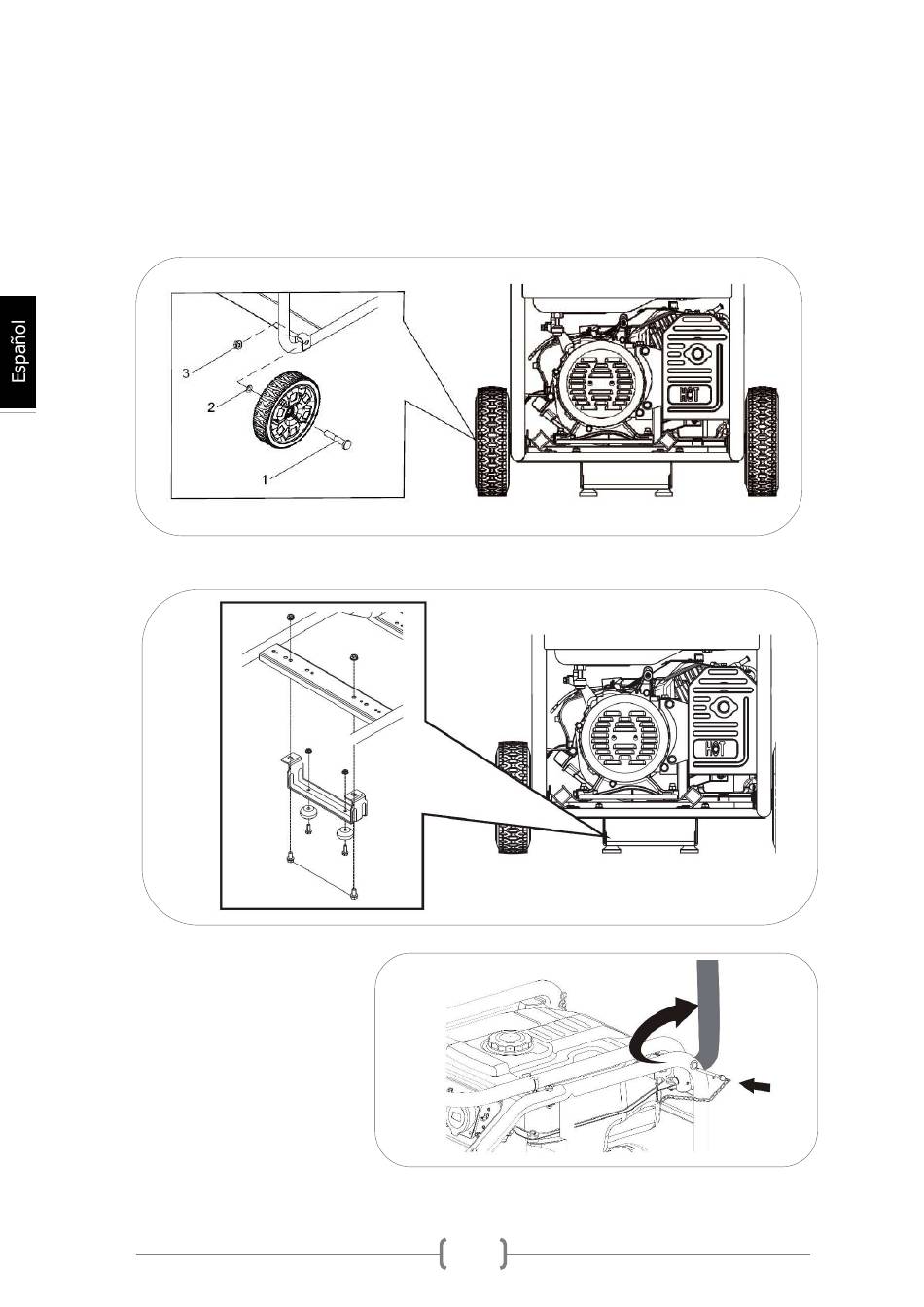 Español

3
2
1

HOT

HOT